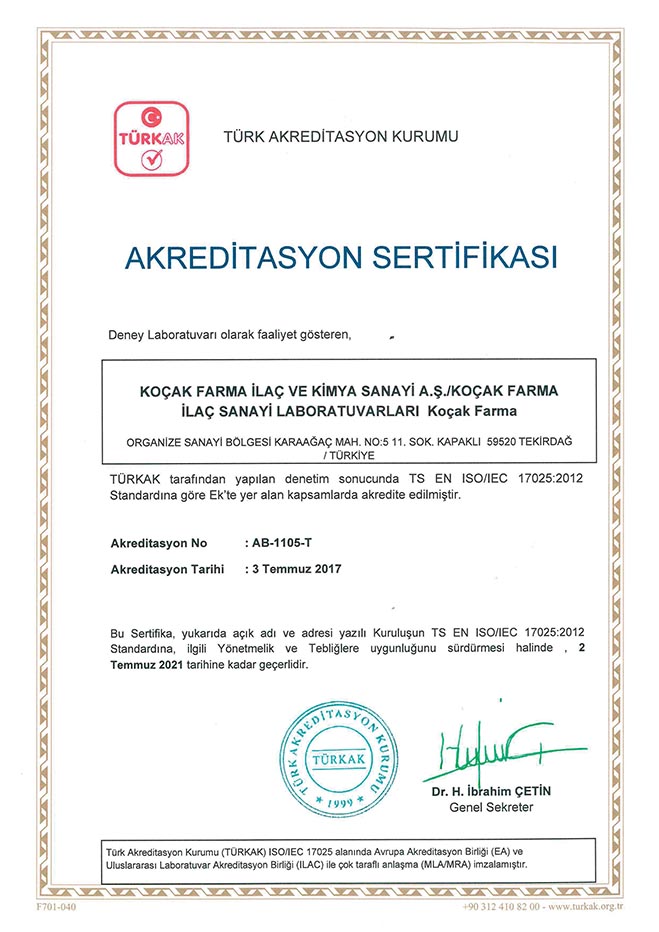 TÜRKAK

TÜRK AKREDİTASYON KURUMU

AKREDİTASYON SERTİFİKASI

Deney Laboratuvarı olarak faaliyet gösteren,

KOÇAK FARMA İLAÇ VE KİMYA SANAYİ A.Ş./KOÇAK FARMA İLAÇ SANAYİ LABORATUVARLARI Koçak Farma

ORGANİZE SANAYİ BÖLGESİ KARAAĞAÇ MAH. NO:5 11. SOK. KAPAKLI 59520 TEKİRDAĞ / TÜRKİYE

TÜRKAK tarafından yapılan denetim sonucunda TS EN ISO/IEC 17025:2012 Standardına göre Ek'te yer alan kapsamlarda akredite edilmiştir.

Akreditasyon No : AB-1105-T

Akreditasyon Tarihi : 3 Temmuz 2017

Bu Sertifika, yukarıda açık adı ve adresi yazılı Kuruluşun TS EN ISO/IEC 17025:2012 Standardına, ilgili Yönetmelik ve Tebliğlere uygunluğunu sürdürmesi halinde , 2 Temmuz 2021 tarihine kadar geçerlidir.

TÜRK AKREDİTASYON KURUMU TÜRKAK 1999

Dr. H. İbrahim ÇETİN
Genel Sekreter

Türk Akreditasyon Kurumu (TÜRKAK) ISO/IEC 17025 alanında Avrupa Akreditasyon Birliği (EA) ve Uluslararası Laboratuvar Akreditasyon Birliği (ILAC) ile çok taraflı anlaşma (MLA/MRA) imzalamıştır.

F701-040

+90 312 410 82 00 - www.turkak.org.tr